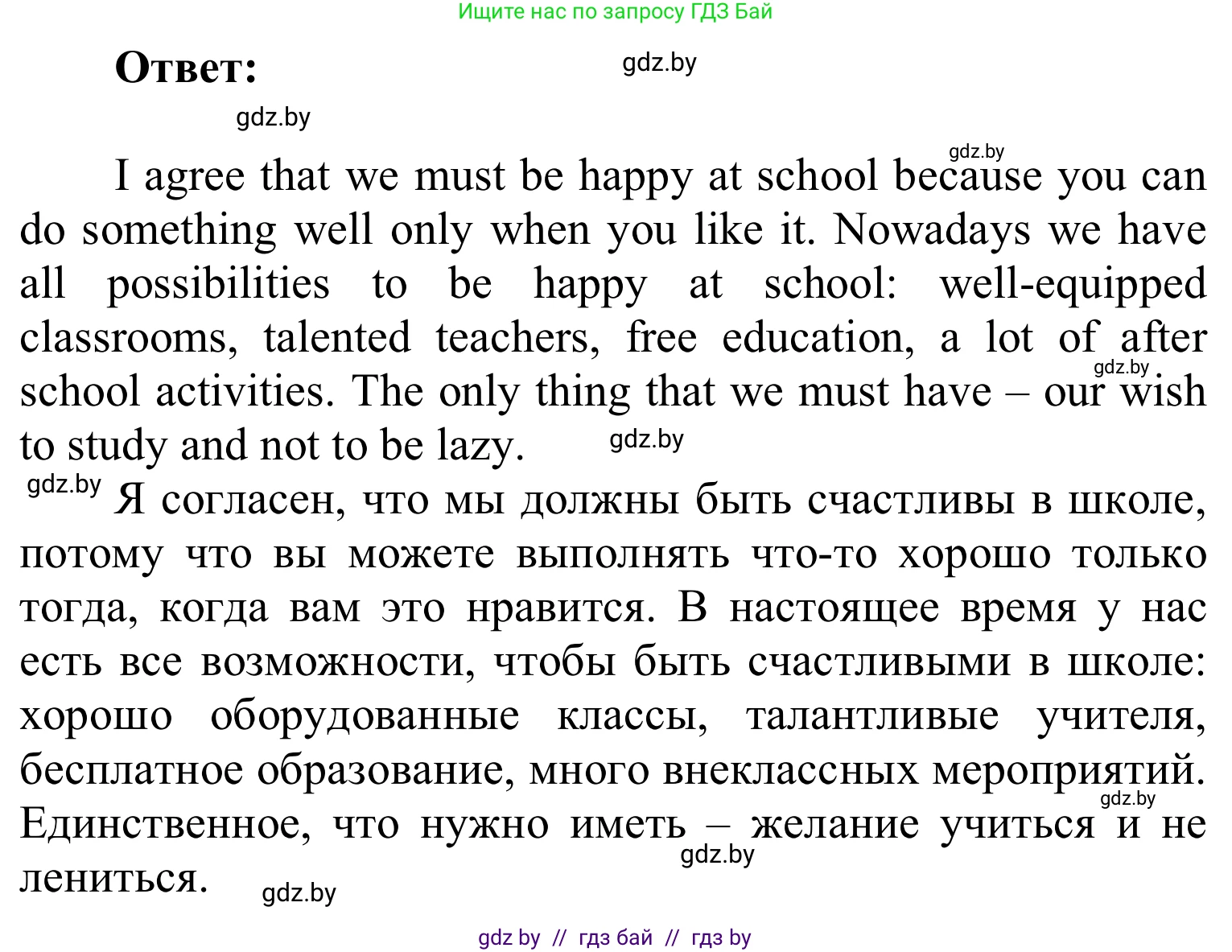 Ищите нас по запросу ГДЗ Бай

Ответ:

gdz.by

gdz.by

gdz.by

I agree that we must be happy at school because you can do something well only when you like it. Nowadays we have all possibilities to be happy at school: well-equipped classrooms, talented teachers, free education, a lot of after school activities. The only thing that we must have – our wish to study and not to be lazy.

gdz.by

gdz.by

gdz.by

Я согласен, что мы должны быть счастливы в школе, потому что вы можете выполнять что-то хорошо только тогда, когда вам это нравится. В настоящее время у нас есть все возможности, чтобы быть счастливыми в школе: хорошо оборудованные классы, талантливые учителя, бесплатное образование, много внеклассных мероприятий. Единственное, что нужно иметь – желание учиться и не лениться.

gdz.by

gdz.by

gdz.by

gdz by // гдз бай // гдз by